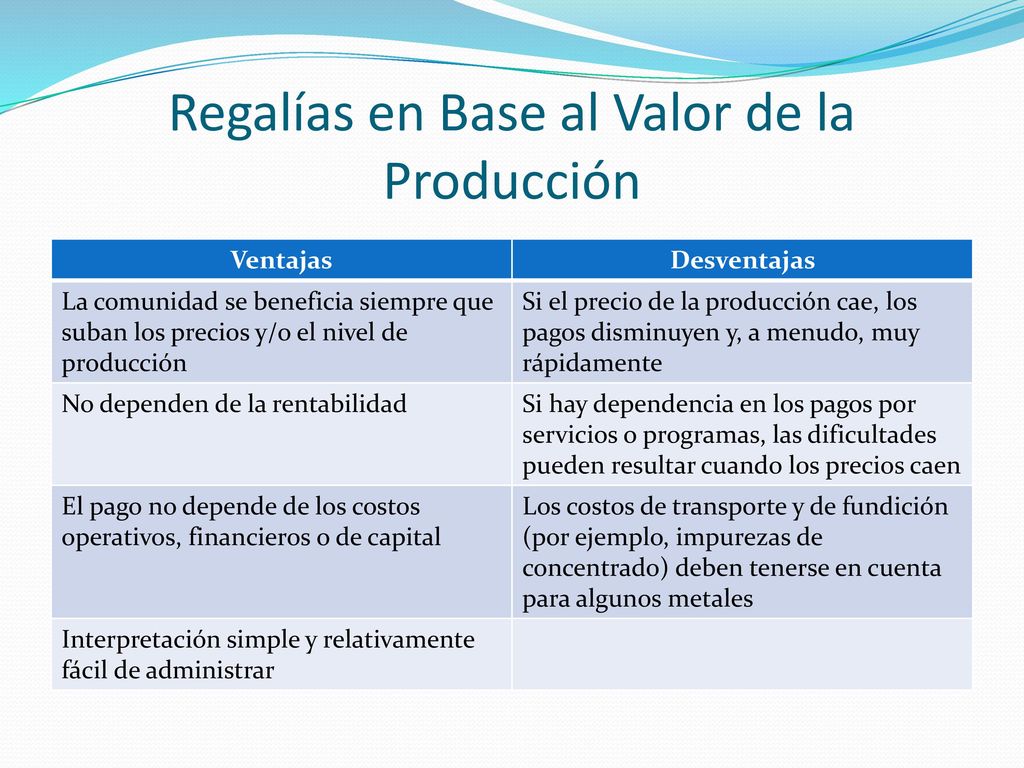 Regalías en Base al Valor de la Producción

| Ventajas | Desventajas |
|---|---|
| La comunidad se beneficia siempre que suban los precios y/o el nivel de producción | Si el precio de la producción cae, los pagos disminuyen y, a menudo, muy rápidamente |
| No dependen de la rentabilidad | Si hay dependencia en los pagos por servicios o programas, las dificultades pueden resultar cuando los precios caen |
| El pago no depende de los costos operativos, financieros o de capital | Los costos de transporte y de fundición (por ejemplo, impurezas de concentrado) deben tenerse en cuenta para algunos metales |
| Interpretación simple y relativamente fácil de administrar | |